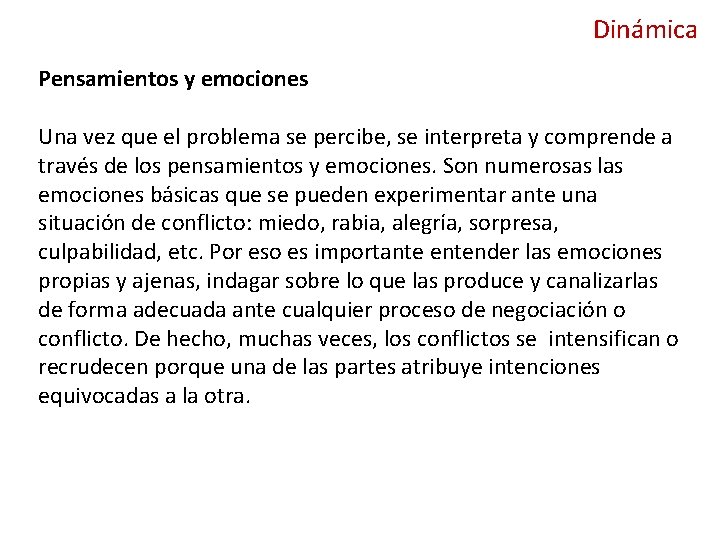 Dinámica

Pensamientos y emociones

Una vez que el problema se percibe, se interpreta y comprende a través de los pensamientos y emociones. Son numerosas las emociones básicas que se pueden experimentar ante una situación de conflicto: miedo, rabia, alegría, sorpresa, culpabilidad, etc. Por eso es importante entender las emociones propias y ajenas, indagar sobre lo que las produce y canalizarlas de forma adecuada ante cualquier proceso de negociación o conflicto. De hecho, muchas veces, los conflictos se intensifican o recrudecen porque una de las partes atribuye intenciones equivocadas a la otra.